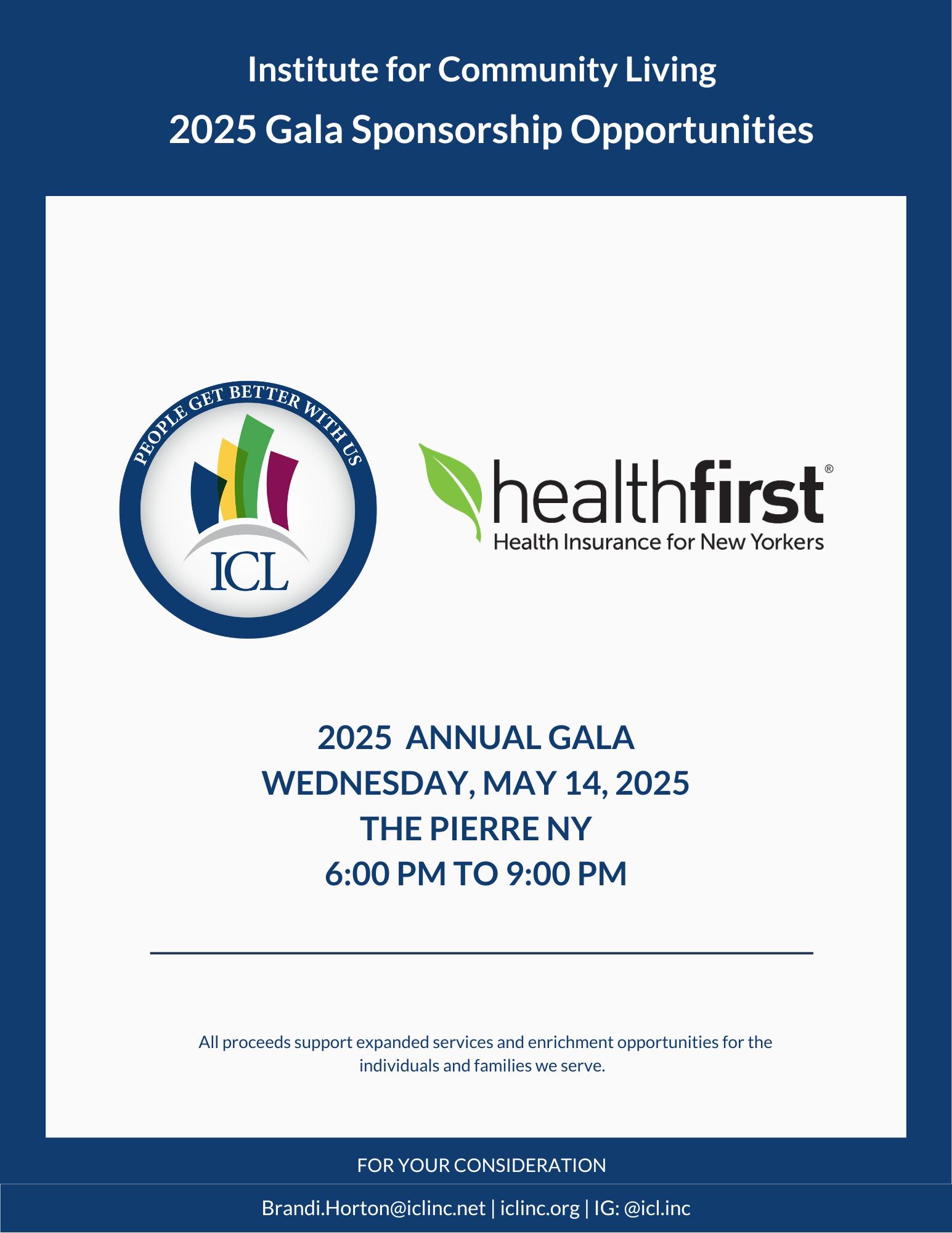 Institute for Community Living
2025 Gala Sponsorship Opportunities

PEOPLE GET BETTER WITH US
ICL

healthfirst®
Health Insurance for New Yorkers

2025 ANNUAL GALA
WEDNESDAY, MAY 14, 2025
THE PIERRE NY
6:00 PM TO 9:00 PM

All proceeds support expanded services and enrichment opportunities for the individuals and families we serve.

FOR YOUR CONSIDERATION

Brandi.Horton@iclinc.net | iclinc.org | IG: @icl.inc